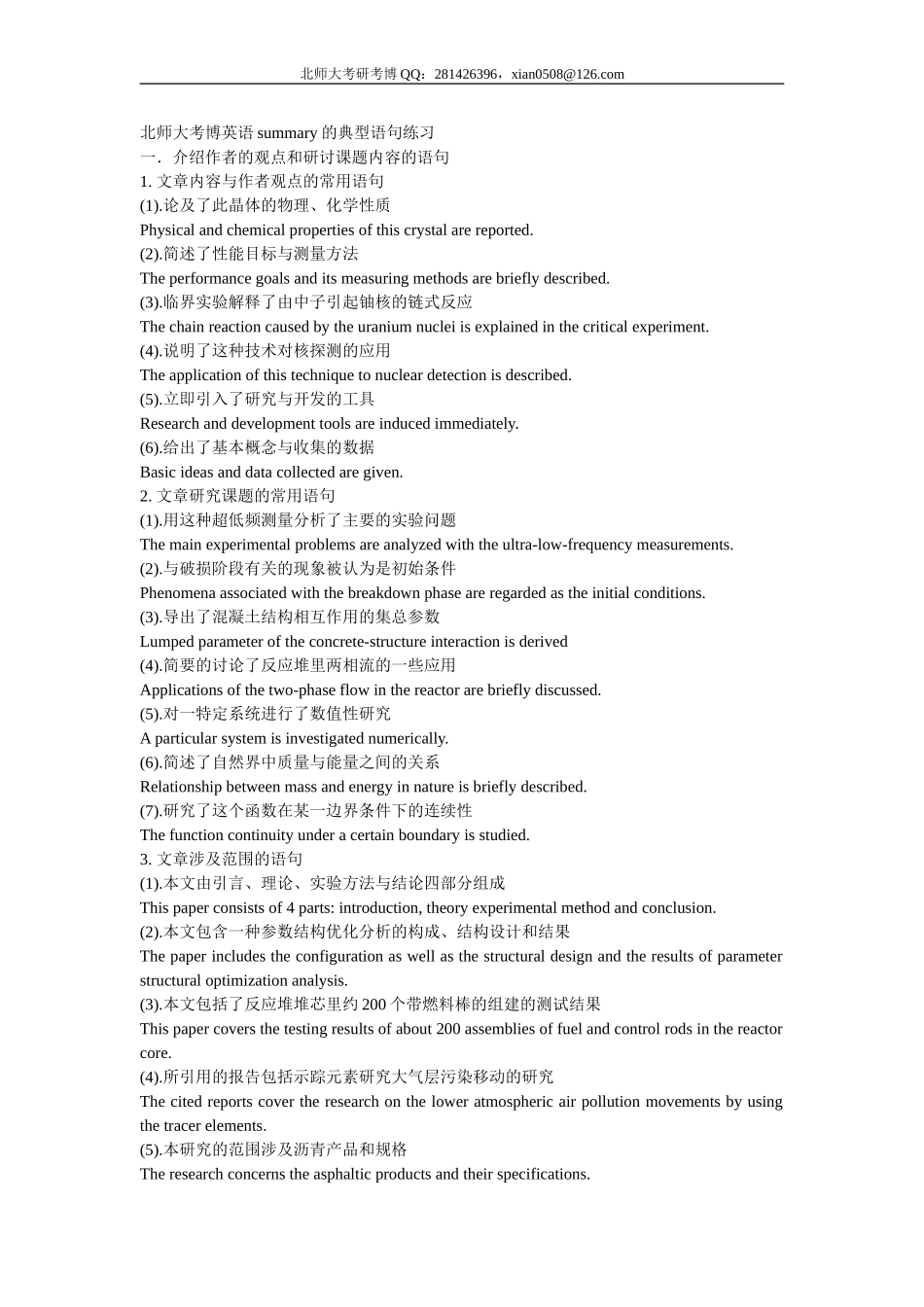 北师大考研考博 QQ：281426396，xian0508@126.com

北师大考博英语 summary 的典型语句练习
一．介绍作者的观点和研讨课题内容的语句
1. 文章内容与作者观点的常用语句
(1).论及了此晶体的物理、化学性质
Physical and chemical properties of this crystal are reported.
(2).简述了性能目标与测量方法
The performance goals and its measuring methods are briefly described.
(3).临界实验解释了由中子引起铀核的链式反应
The chain reaction caused by the uranium nuclei is explained in the critical experiment.
(4).说明了这种技术对核探测的应用
The application of this technique to nuclear detection is described.
(5).立即引入了研究与开发的工具
Research and development tools are induced immediately.
(6).给出了基本概念与收集的数据
Basic ideas and data collected are given.
2. 文章研究课题的常用语句
(1).用这种超低频测量分析了主要的实验问题
The main experimental problems are analyzed with the ultra-low-frequency measurements.
(2).与破损阶段有关的现象被认为是初始条件
Phenomena associated with the breakdown phase are regarded as the initial conditions.
(3).导出了混凝土结构相互作用的集总参数
Lumped parameter of the concrete-structure interaction is derived
(4).简要的讨论了反应堆里两相流的一些应用
Applications of the two-phase flow in the reactor are briefly discussed.
(5).对一特定系统进行了数值性研究
A particular system is investigated numerically.
(6).简述了自然界中质量与能量之间的关系
Relationship between mass and energy in nature is briefly described.
(7).研究了这个函数在某一边界条件下的连续性
The function continuity under a certain boundary is studied.
3. 文章涉及范围的语句
(1).本文由引言、理论、实验方法与结论四部分组成
This paper consists of 4 parts: introduction, theory experimental method and conclusion.
(2).本文包含一种参数结构优化分析的构成、结构设计和结果
The paper includes the configuration as well as the structural design and the results of parameter structural optimization analysis.
(3).本文包括了反应堆堆芯里约 200 个带燃料棒的组建的测试结果
This paper covers the testing results of about 200 assemblies of fuel and control rods in the reactor core.
(4).所引用的报告包括示踪元素研究大气层污染移动的研究
The cited reports cover the research on the lower atmospheric air pollution movements by using the tracer elements.
(5).本研究的范围涉及沥青产品和规格
The research concerns the asphaltic products and their specifications.